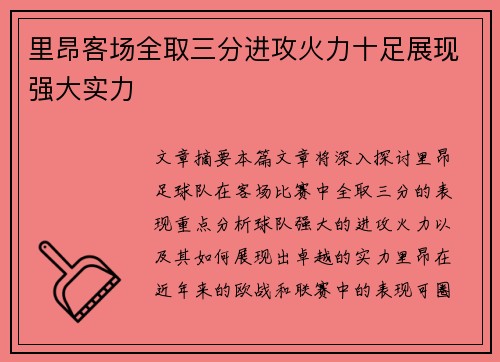 里昂客场全取三分进攻火力十足展现强大实力

文章摘要本篇文章将深入探讨里昂足球队在客场比赛中全取三分的表现重点分析球队强大的进攻火力以及其如何展现出卓越的实力里昂在近年来的欧战和联赛中的表现可圈